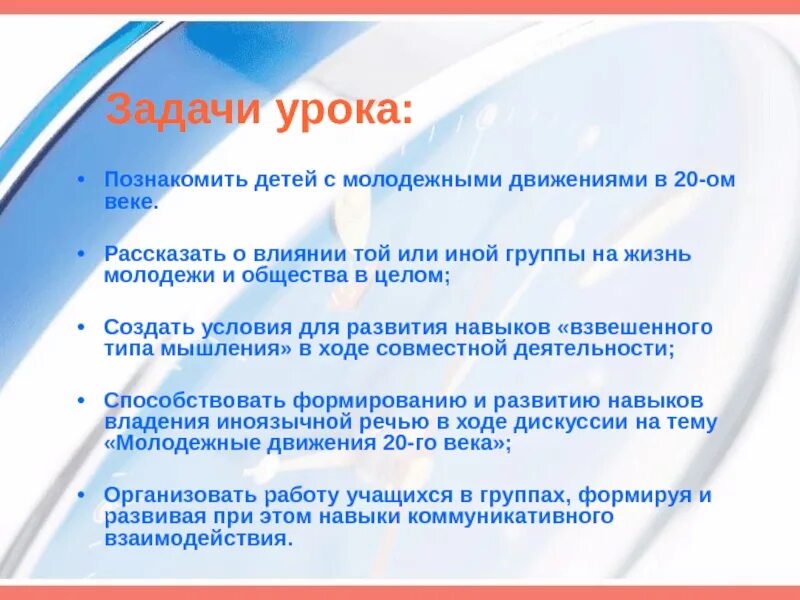 Задачи урока:

• Познакомить детей с молодежными движениями в 20-ом веке.

• Рассказать о влиянии той или иной группы на жизнь молодежи и общества в целом;

• Создать условия для развития навыков «взвешенного типа мышления» в ходе совместной деятельности;

• Способствовать формированию и развитию навыков владения иноязычной речью в ходе дискуссии на тему «Молодежные движения 20-го века»;

• Организовать работу учащихся в группах, формируя и развивая при этом навыки коммуникативного взаимодействия.